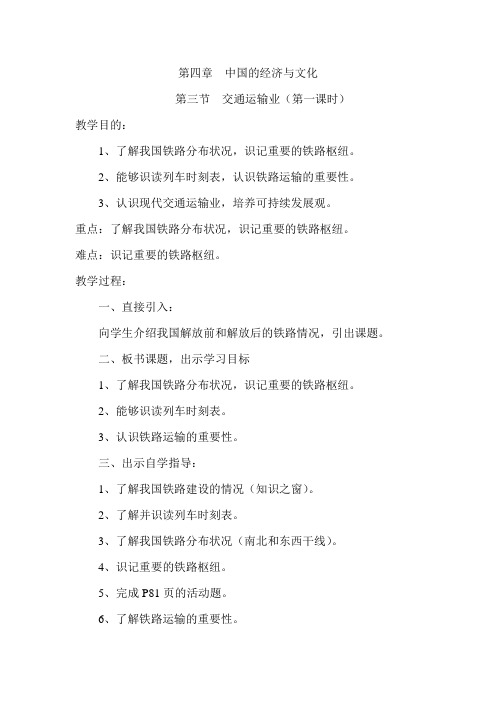 第四章　中国的经济与文化

第三节　交通运输业（第一课时）

教学目的：

1、了解我国铁路分布状况，识记重要的铁路枢纽。

2、能够识读列车时刻表，认识铁路运输的重要性。

3、认识现代交通运输业，培养可持续发展观。

重点：了解我国铁路分布状况，识记重要的铁路枢纽。

难点：识记重要的铁路枢纽。

教学过程：

一、直接引入：

向学生介绍我国解放前和解放后的铁路情况，引出课题。

二、板书课题，出示学习目标

1、了解我国铁路分布状况，识记重要的铁路枢纽。

2、能够识读列车时刻表。

3、认识铁路运输的重要性。

三、出示自学指导：

1、了解我国铁路建设的情况（知识之窗）。

2、了解并识读列车时刻表。

3、了解我国铁路分布状况（南北和东西干线）。

4、识记重要的铁路枢纽。

5、完成 P81 页的活动题。

6、了解铁路运输的重要性。